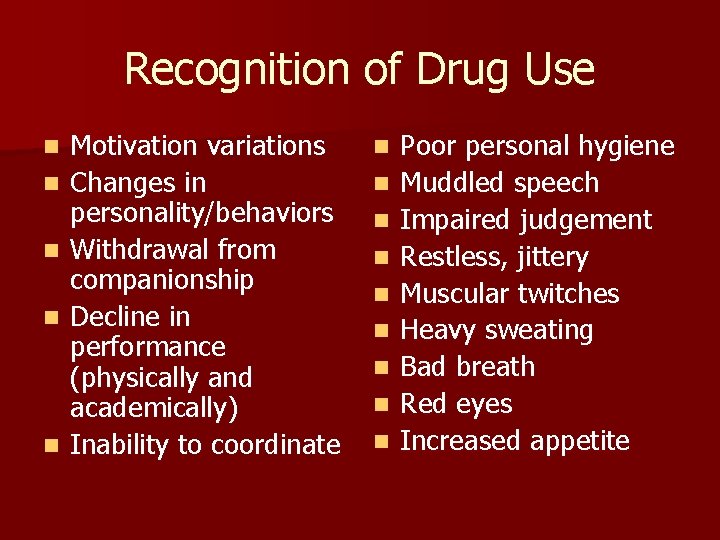 Recognition of Drug Use

- Motivation variations
- Changes in personality/behaviors
- Withdrawal from companionship
- Decline in performance (physically and academically)
- Inability to coordinate

- Poor personal hygiene
- Muddled speech
- Impaired judgement
- Restless, jittery
- Muscular twitches
- Heavy sweating
- Bad breath
- Red eyes
- Increased appetite